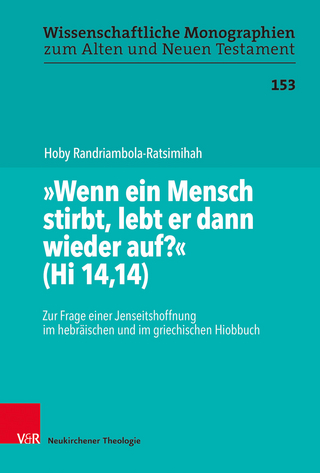 Wissenschaftliche Monographien
zum Alten und Neuen Testament

153

Hoby Randriambola-Ratsimihah

»Wenn ein Mensch stirbt, lebt er dann wieder auf?« (Hi 14,14)

Zur Frage einer Jenseitshoffnung im hebräischen und im griechischen Hiobbuch

V&R Neukirchener Theologie